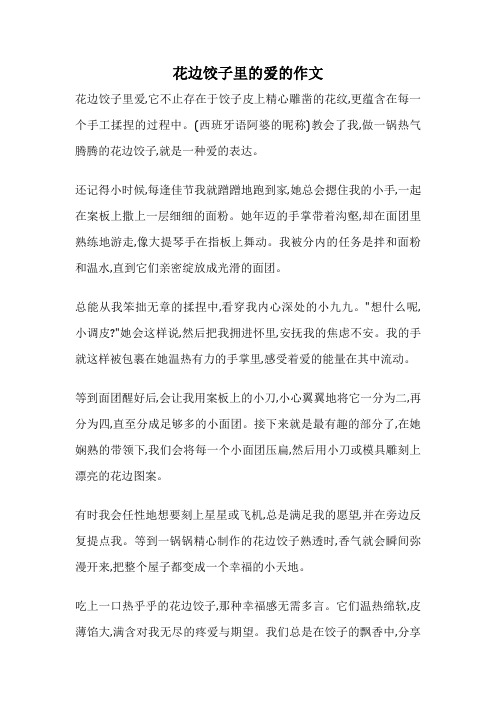 花边饺子里的爱的作文

花边饺子里爱,它不止存在于饺子皮上精心雕凿的花纹,更蕴含在每一个手工揉捏的过程中。(西班牙语阿婆的昵称)教会了我,做一锅热气腾腾的花边饺子,就是一种爱的表达。

还记得小时候,每逢佳节我就蹭蹭地跑到家,她总会摁住我的小手,一起在案板上撒上一层细细的面粉。她年迈的手掌带着沟壑,却在面团里熟练地游走,像大提琴手在指板上舞动。我被分内的任务是拌和面粉和温水,直到它们亲密绽放成光滑的面团。

总能从我笨拙无章的揉捏中,看穿我内心深处的小九九。"想什么呢,小调皮?"她会这样说,然后把我拥进怀里,安抚我的焦虑不安。我的手就这样被包裹在她温热有力的手掌里,感受着爱的能量在其中流动。

等到面团醒好后,会让我用案板上的小刀,小心翼翼地将它一分为二,再分为四,直至分成足够多的小面团。接下来就是最有趣的部分了,在她娴熟的带领下,我们会将每一个小面团压扁,然后用小刀或模具雕刻上漂亮的花边图案。

有时我会任性地想要刻上星星或飞机,总是满足我的愿望,并在旁边反复提点我。等到一锅锅精心制作的花边饺子熟透时,香气就会瞬间弥漫开来,把整个屋子都变成一个幸福的小天地。

吃上一口热乎乎的花边饺子,那种幸福感无需多言。它们温热绵软,皮薄馅大,满含对我无尽的疼爱与期望。我们总是在饺子的飘香中,分享